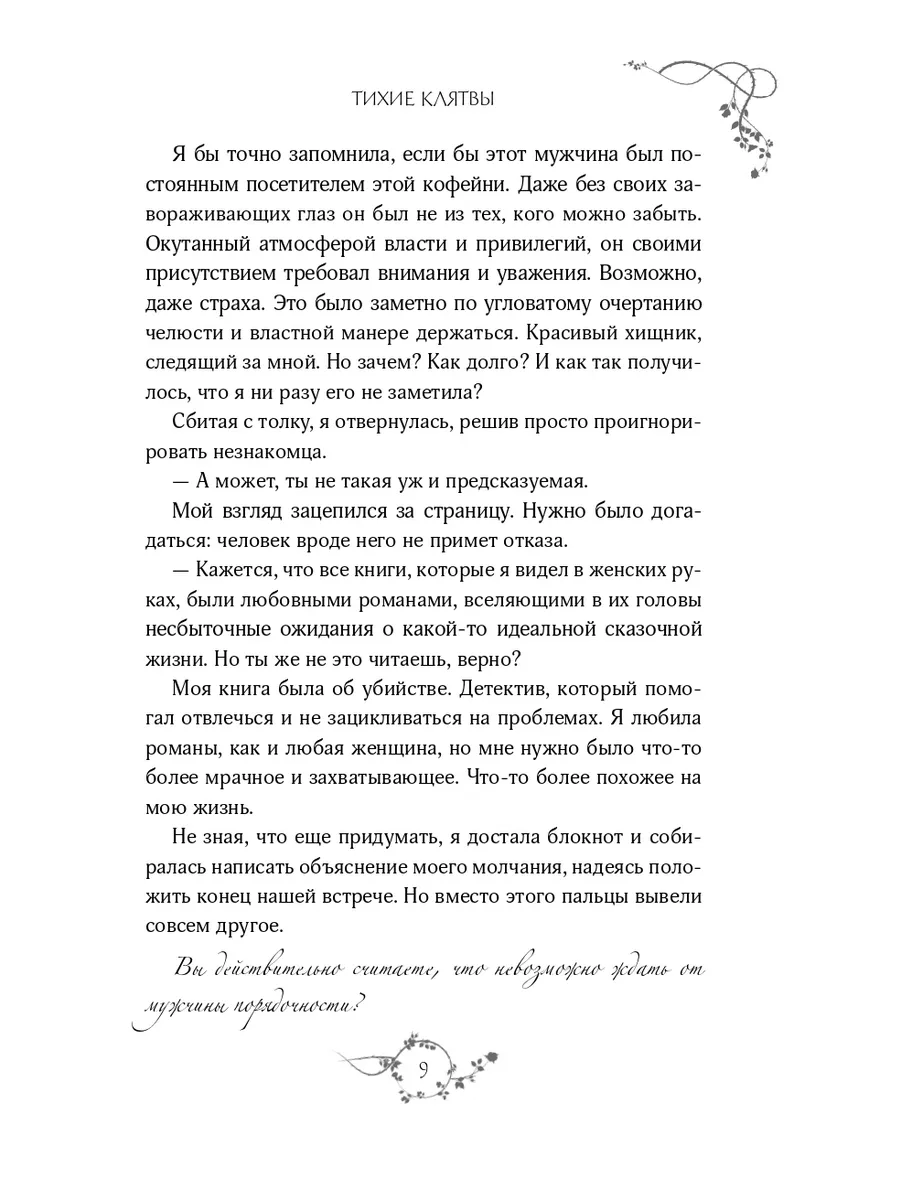 ТИХИЕ КЛЯТВЫ

Я бы точно запомнила, если бы этот мужчина был постоянным посетителем этой кофейни. Даже без своих завораживающих глаз он был не из тех, кого можно забыть. Окутанный атмосферой власти и привилегий, он своими присутствием требовал внимания и уважения. Возможно, даже страха. Это было заметно по угловатому очертанию челюсти и властной манере держаться. Красивый хищник, следящий за мной. Но зачем? Как долго? И как так получилось, что я ни разу его не заметила?

Сбитая с толку, я отвернулась, решив просто проигнорировать незнакомца.

— А может, ты не такая уж и предсказуемая.

Мой взгляд зацепился за страницу. Нужно было догадаться: человек вроде него не примет отказа.

— Кажется, что все книги, которые я видел в женских руках, были любовными романами, вселяющими в их головы несбыточные ожидания о какой-то идеальной сказочной жизни. Но ты же не это читаешь, верно?

Моя книга была об убийстве. Детектив, который помогал отвлечься и не зацикливаться на проблемах. Я любила романы, как и любая женщина, но мне нужно было что-то более мрачное и захватывающее. Что-то более похожее на мою жизнь.

Не зная, что еще придумать, я достала блокнот и собиралась написать объяснение моего молчания, надеясь положить конец нашей встрече. Но вместо этого пальцы вывели совсем другое.

Вы действительно считаете, что невозможно ждать от мужчины порядочности?

9